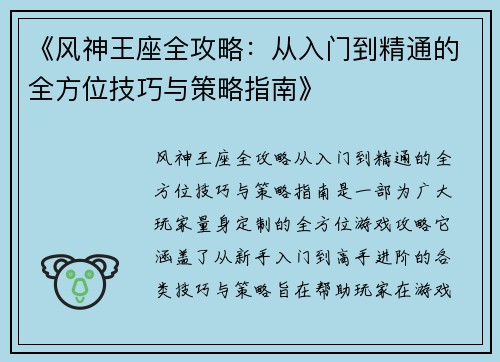 《风神王座全攻略：从入门到精通的全方位技巧与策略指南》

风神王座全攻略从入门到精通的全方位技巧与策略指南是一部为广大玩家量身定制的全方位游戏攻略它涵盖了从新手入门到高手进阶的各类技巧与策略旨在帮助玩家在游戏